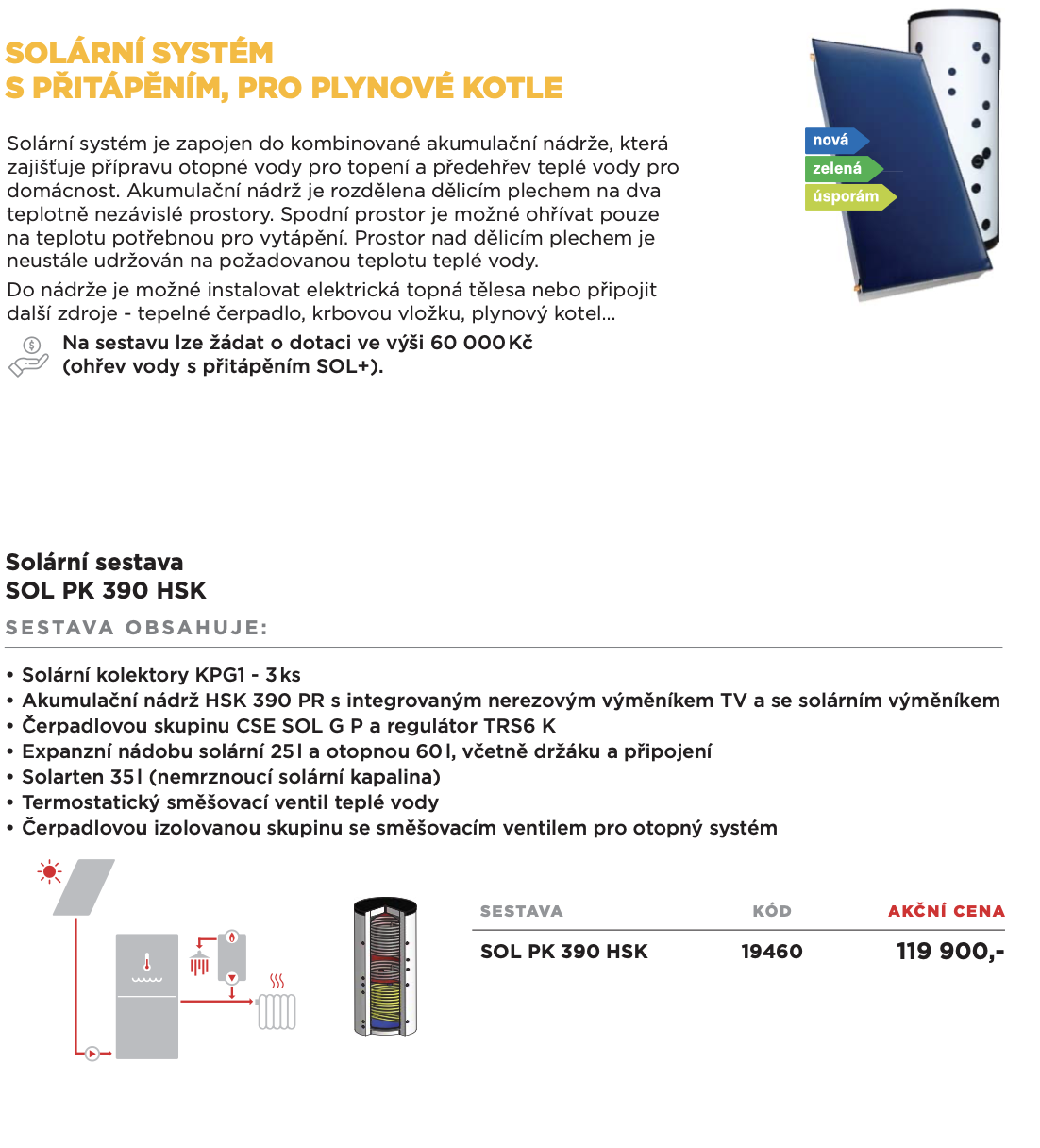 SOLÁRNÍ SYSTÉM
S PŘITÁPĚNÍM, PRO PLYNOVÉ KOTLE

Solární systém je zapojen do kombinované akumulační nádrže, která zajišťuje přípravu otopné vody pro topení a předehřev teplé vody pro domácnost. Akumulační nádrž je rozdělena dělicím plechem na dva teplotně nezávislé prostory. Spodní prostor je možné ohřívat pouze na teplotu potřebnou pro vytápění. Prostor nad dělicím plechem je neustále udržován na požadovanou teplotu teplé vody.

Do nádrže je možné instalovat elektrická topná tělesa nebo připojit další zdroje - tepelné čerpadlo, krbovou vložku, plynový kotel...

Na sestavu lze žádat o dotaci ve výši 60 000 Kč (ohřev vody s přitápěním SOL+).

nová
zelená
úsporám

Solární sestava
SOL PK 390 HSK

SESTAVA OBSAHUJE:

• Solární kolektory KPG1 - 3 ks
• Akumulační nádrž HSK 390 PR s integrovaným nerezovým výměníkem TV a se solárním výměníkem
• Čerpadlovou skupinu CSE SOL G P a regulátor TRS6 K
• Expanzní nádobu solární 25 l a otopnou 60 l, včetně držáku a připojení
• Solarten 35 l (nemrznoucí solární kapalina)
• Termostatický směšovací ventil teplé vody
• Čerpadlovou izolovanou skupinu se směšovacím ventilem pro otopný systém

| SESTAVA | KÓD | AKČNÍ CENA |
|---|---|---|
| SOL PK 390 HSK | 19460 | 119 900,- |